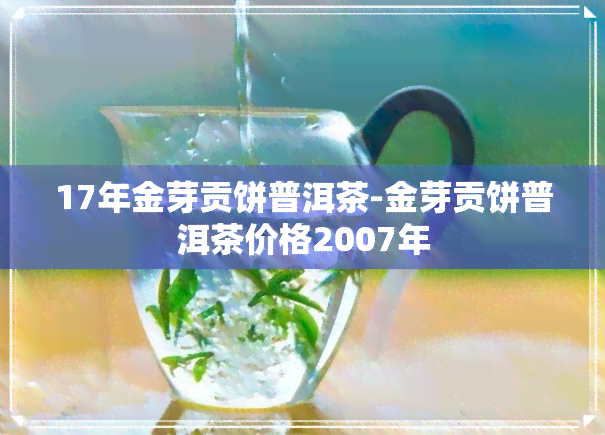 17年金芽贡饼普洱茶-金芽贡饼普洱茶价格2007年